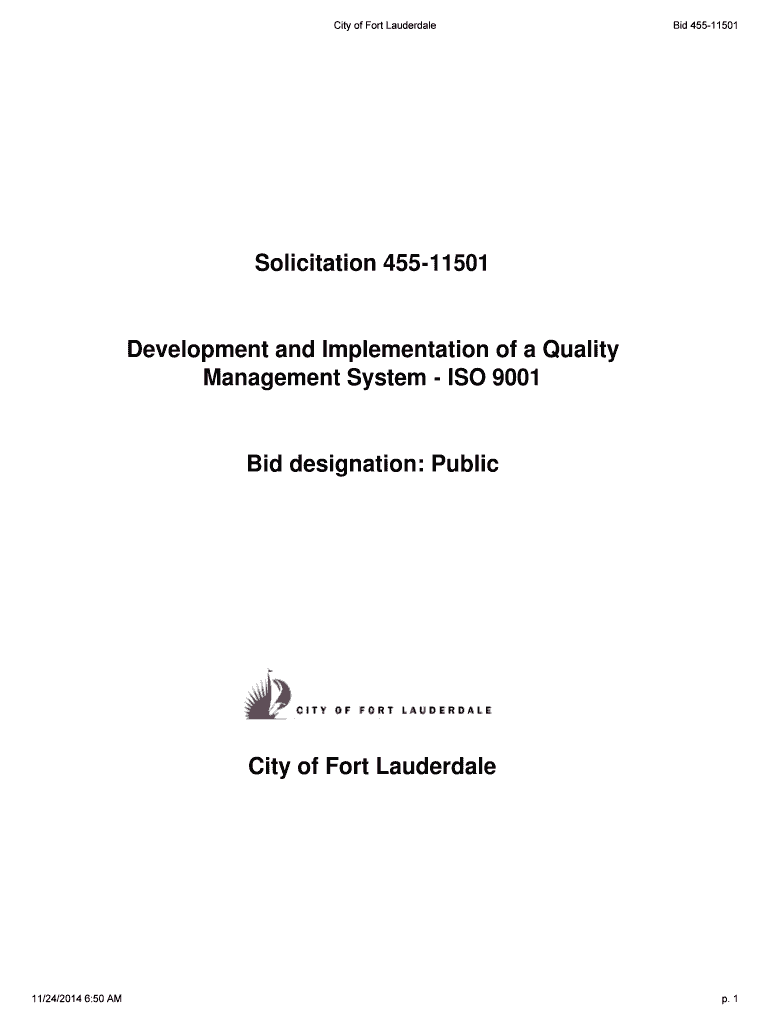 City of Fort Lauderdale

Bid 455-11501

Solicitation 455-11501

Development and Implementation of a Quality Management System - ISO 9001

Bid designation: Public

CITY OF FORT LAUDERDALE

City of Fort Lauderdale

11/24/2014 6:50 AM

p. 1